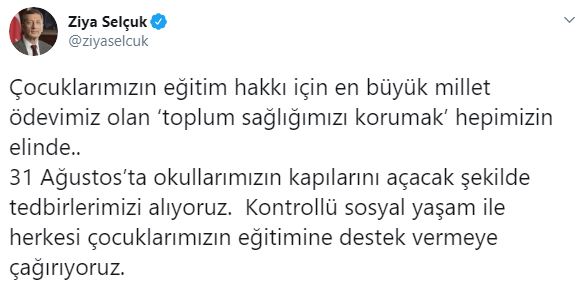 Ziya Selçuk
@ziyaselcuk

Çocuklarımızın eğitim hakkı için en büyük millet ödevimiz olan ‘toplum sağlığımızı korumak’ hepimizin elinde..
31 Ağustos’ta okullarımızın kapılarını açacak şekilde tedbirlerimizi alıyoruz. Kontrollü sosyal yaşam ile herkesi çocuklarımızın eğitimine destek vermeye çağırıyoruz.